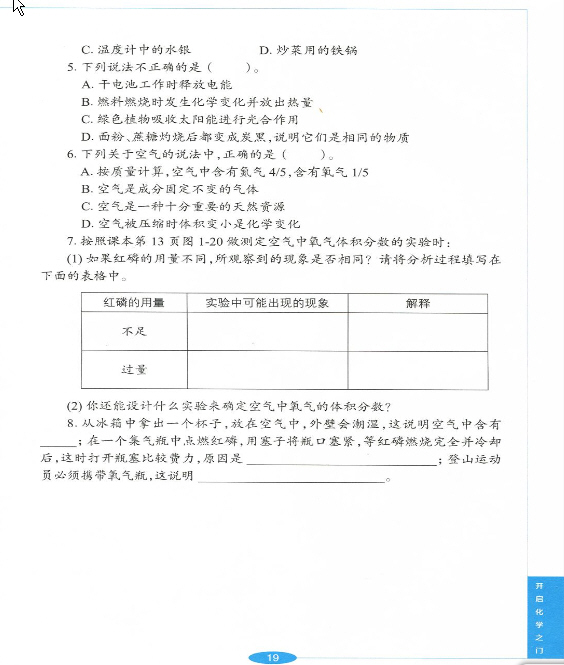 C. 温度计中的水银　　　　　D. 炒菜用的铁锅

5. 下列说法不正确的是（　　）。

A. 干电池工作时释放电能

B. 燃料燃烧时发生化学变化并放出热量

C. 绿色植物吸收太阳能进行光合作用

D. 面粉、蔗糖灼烧后都变成炭黑，说明它们是相同的物质

6. 下列关于空气的说法中，正确的是（　　）。

A. 按质量计算，空气中含有氮气 4/5，含有氧气 1/5

B. 空气是成分固定不变的气体

C. 空气是一种十分重要的天然资源

D. 空气被压缩时体积变小是化学变化

7. 按照课本第 13 页图 1-20 做测定空气中氧气体积分数的实验时：

(1) 如果红磷的用量不同，所观察到的现象是否相同？请将分析过程填写在下面的表格中。

| 红磷的用量 | 实验中可能出现的现象 | 解释 |
|---|---|---|
| 不足 | | |
| 过量 | | |

(2) 你还能设计什么实验来确定空气中氧气的体积分数？

8. 从冰箱中拿出一个杯子，放在空气中，外壁会潮湿，这说明空气中含有______；在一个集气瓶中点燃红磷，用塞子将瓶口塞紧，等红磷燃烧完全并冷却后，这时打开瓶塞比较费力，原因是______________________；登山运动员必须携带氧气瓶，这说明______________________。

开启化学之门

19